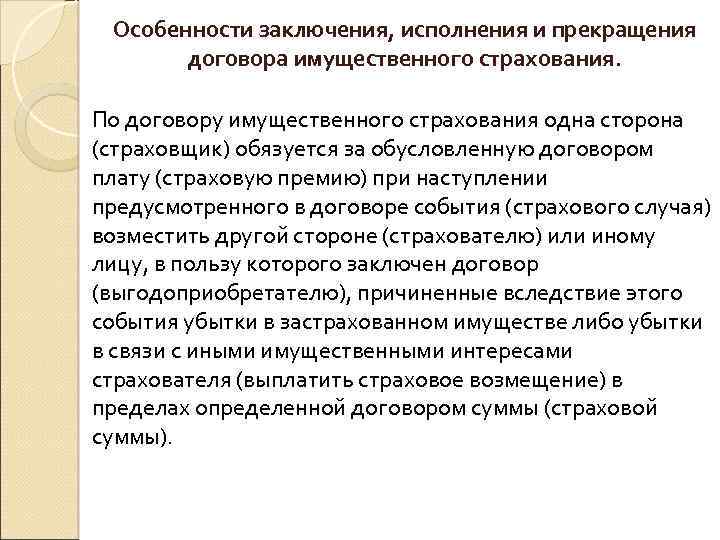 Особенности заключения, исполнения и прекращения договора имущественного страхования.

По договору имущественного страхования одна сторона (страховщик) обязуется за обусловленную договором плату (страховую премию) при наступлении предусмотренного в договоре события (страхового случая) возместить другой стороне (страхователю) или иному лицу, в пользу которого заключен договор (выгодоприобретателю), причиненные вследствие этого события убытки в застрахованном имуществе либо убытки в связи с иными имущественными интересами страхователя (выплатить страховое возмещение) в пределах определенной договором суммы (страховой суммы).